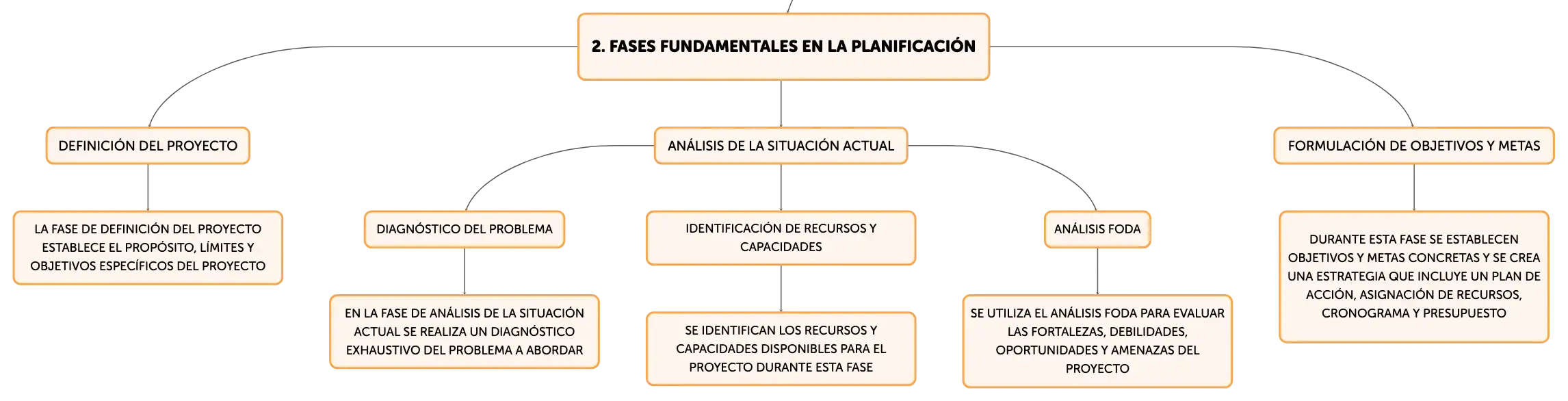 2. FASES FUNDAMENTALES EN LA PLANIFICACIÓN

DEFINICIÓN DEL PROYECTO

LA FASE DE DEFINICIÓN DEL PROYECTO ESTABLECE EL PROPÓSITO, LÍMITES Y OBJETIVOS ESPECÍFICOS DEL PROYECTO

ANÁLISIS DE LA SITUACIÓN ACTUAL

DIAGNÓSTICO DEL PROBLEMA

EN LA FASE DE ANÁLISIS DE LA SITUACIÓN ACTUAL SE REALIZA UN DIAGNÓSTICO EXHAUSTIVO DEL PROBLEMA A ABORDAR

IDENTIFICACIÓN DE RECURSOS Y CAPACIDADES

SE IDENTIFICAN LOS RECURSOS Y CAPACIDADES DISPONIBLES PARA EL PROYECTO DURANTE ESTA FASE

ANÁLISIS FODA

SE UTILIZA EL ANÁLISIS FODA PARA EVALUAR LAS FORTALEZAS, DEBILIDADES, OPORTUNIDADES Y AMENAZAS DEL PROYECTO

FORMULACIÓN DE OBJETIVOS Y METAS

DURANTE ESTA FASE SE ESTABLECEN OBJETIVOS Y METAS CONCRETAS Y SE CREA UNA ESTRATEGIA QUE INCLUYE UN PLAN DE ACCIÓN, ASIGNACIÓN DE RECURSOS, CRONOGRAMA Y PRESUPUESTO